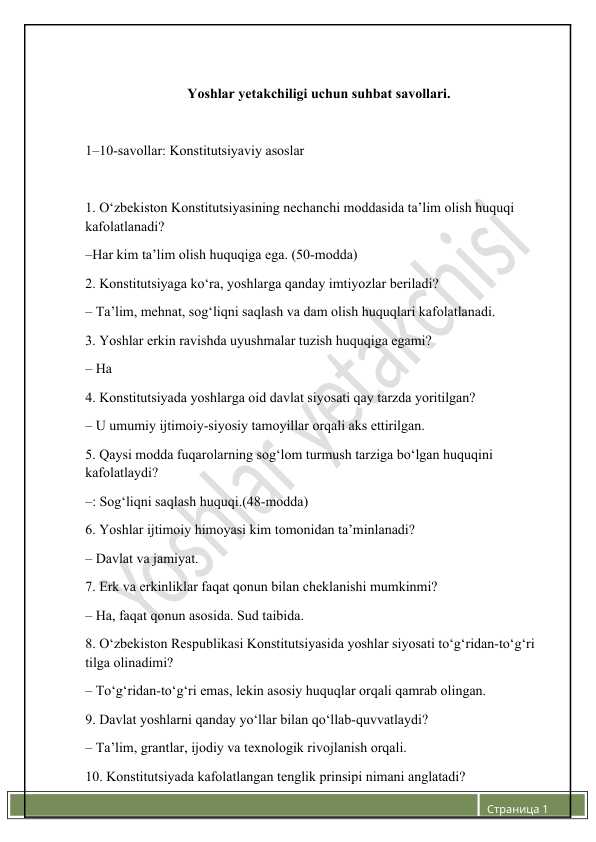 Yoshlar yetakchiligi uchun suhbat savollari.

1–10-savollar: Konstitutsiyaviy asoslar

1. O‘zbekiston Konstitutsiyasining nechanchi moddasida ta’lim olish huquqi kafolatlanadi?

–Har kim ta’lim olish huquqiga ega. (50-modda)

2. Konstitutsiyaga ko‘ra, yoshlarga qanday imtiyozlar beriladi?

– Ta’lim, mehnat, sog‘liqni saqlash va dam olish huquqlari kafolatlanadi.

3. Yoshlar erkin ravishda uyushmalar tuzish huquqiga egami?

– Ha

4. Konstitutsiyada yoshlarga oid davlat siyosati qay tarzda yoritilgan?

– U umumiy ijtimoiy-siyosiy tamoyillar orqali aks ettirilgan.

5. Qaysi modda fuqarolarning sog‘lom turmush tarziga bo‘lgan huquqini kafolatlaydi?

–: Sog‘liqni saqlash huquqi.(48-modda)

6. Yoshlar ijtimoiy himoyasi kim tomonidan ta’minlanadi?

– Davlat va jamiyat.

7. Erk va erkinliklar faqat qonun bilan cheklanishi mumkinmi?

– Ha, faqat qonun asosida. Sud taibida.

8. O‘zbekiston Respublikasi Konstitutsiyasida yoshlar siyosati to‘g‘ridan-to‘g‘ri tilga olinadimi?

– To‘g‘ridan-to‘g‘ri emas, lekin asosiy huquqlar orqali qamrab olingan.

9. Davlat yoshlarni qanday yo‘llar bilan qo‘llab-quvvatlaydi?

– Ta’lim, grantlar, ijodiy va texnologik rivojlanish orqali.

10. Konstitutsiyada kafolatlangan tenglik prinsipi nimani anglatadi?

Yoshlar yetakchisi

Страница 1